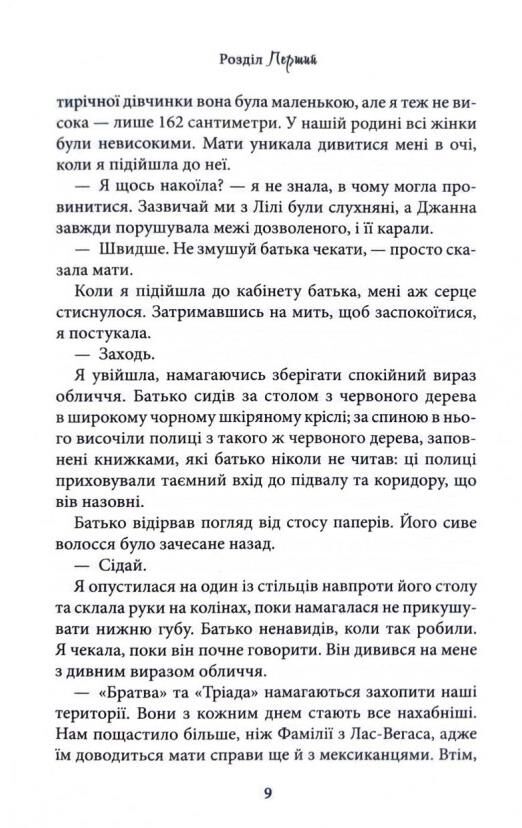 Розділ Перший

тирічної дівчинки вона була маленькою, але я теж не висока — лише 162 сантиметри. У нашій родині всі жінки були невисокими. Мати уникала дивитися мені в очі, коли я підійшла до неї.

— Я щось накоїла? — я не знала, в чому могла провинитися. Зазвичай ми з Лілі були слухняні, а Джанна завжди порушувала межі дозволеного, і її карали.

— Швидше. Не змушуй батька чекати, — просто сказала мати.

Коли я підійшла до кабінету батька, мені аж серце стиснулося. Затримавшись на мить, щоб заспокоїтися, я постукала.

— Заходь.

Я увійшла, намагаючись зберігати спокійний вираз обличчя. Батько сидів за столом з червоного дерева в широкому чорному шкіряному кріслі; за спиною в нього височіли полиці з такого ж червоного дерева, заповнені книжками, які батько ніколи не читав: ці полиці приховували таємний вхід до підвалу та коридору, що вів назовні.

Батько відірвав погляд від стосу паперів. Його сиве волосся було зачесане назад.

— Сідай.

Я опустилася на один із стільців навпроти його столу та склала руки на колінах, поки намагалася не прикушувати нижню губу. Батько ненавидів, коли так робили. Я чекала, поки він почне говорити. Він дивився на мене з дивним виразом обличчя.

— «Братва» та «Тріада» намагаються захопити наші території. Вони з кожним днем стають все нахабніші. Нам пощастило більше, ніж Фамілії з Лас-Вегаса, адже їм доводиться мати справи ще й з мексиканцями. Втім,

9